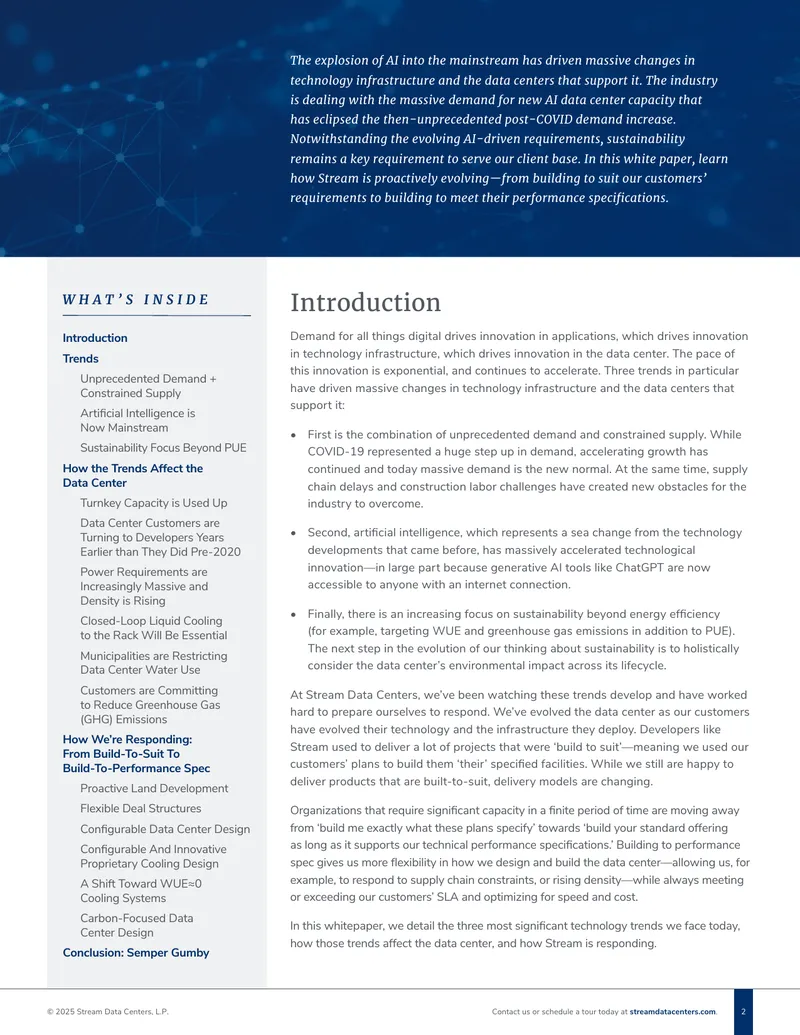 The explosion of AI into the mainstream has driven massive changes in technology infrastructure and the data centers that support it. The industry is dealing with the massive demand for new AI data center capacity that has eclipsed the then-unprecedented post-COVID demand increase. Notwithstanding the evolving AI-driven requirements, sustainability remains a key requirement to serve our client base. In this white paper, learn how Stream is proactively evolving—from building to suit our customers' requirements to building to meet their performance specifications.

WHAT'S INSIDE

Introduction
Trends
Unprecedented Demand + Constrained Supply
Artificial Intelligence is Now Mainstream
Sustainability Focus Beyond PUE
How the Trends Affect the Data Center
Turnkey Capacity is Used Up
Data Center Customers are Turning to Developers Years Earlier than They Did Pre-2020
Power Requirements are Increasingly Massive and Density is Rising
Closed-Loop Liquid Cooling to the Rack Will Be Essential
Municipalities are Restricting Data Center Water Use
Customers are Committing to Reduce Greenhouse Gas (GHG) Emissions
How We're Responding: From Build-To-Suit To Build-To-Performance Spec
Proactive Land Development
Flexible Deal Structures
Configurable Data Center Design
Configurable And Innovative Proprietary Cooling Design
A Shift Toward WUE≈0 Cooling Systems
Carbon-Focused Data Center Design
Conclusion: Semper Gumby

Introduction

Demand for all things digital drives innovation in applications, which drives innovation in technology infrastructure, which drives innovation in the data center. The pace of this innovation is exponential, and continues to accelerate. Three trends in particular have driven massive changes in technology infrastructure and the data centers that support it:

• First is the combination of unprecedented demand and constrained supply. While COVID-19 represented a huge step up in demand, accelerating growth has continued and today massive demand is the new normal. At the same time, supply chain delays and construction labor challenges have created new obstacles for the industry to overcome.

• Second, artificial intelligence, which represents a sea change from the technology developments that came before, has massively accelerated technological innovation—in large part because generative AI tools like ChatGPT are now accessible to anyone with an internet connection.

• Finally, there is an increasing focus on sustainability beyond energy efficiency (for example, targeting WUE and greenhouse gas emissions in addition to PUE). The next step in the evolution of our thinking about sustainability is to holistically consider the data center's environmental impact across its lifecycle.

At Stream Data Centers, we've been watching these trends develop and have worked hard to prepare ourselves to respond. We've evolved the data center as our customers have evolved their technology and the infrastructure they deploy. Developers like Stream used to deliver a lot of projects that were 'build to suit'—meaning we used our customers' plans to build them 'their' specified facilities. While we still are happy to deliver products that are built-to-suit, delivery models are changing.

Organizations that require significant capacity in a finite period of time are moving away from 'build me exactly what these plans specify' towards 'build your standard offering as long as it supports our technical performance specifications.' Building to performance spec gives us more flexibility in how we design and build the data center—allowing us, for example, to respond to supply chain constraints, or rising density—while always meeting or exceeding our customers' SLA and optimizing for speed and cost.

In this whitepaper, we detail the three most significant technology trends we face today, how those trends affect the data center, and how Stream is responding.

© 2025 Stream Data Centers, L.P.

Contact us or schedule a tour today at streamdatacenters.com.

2